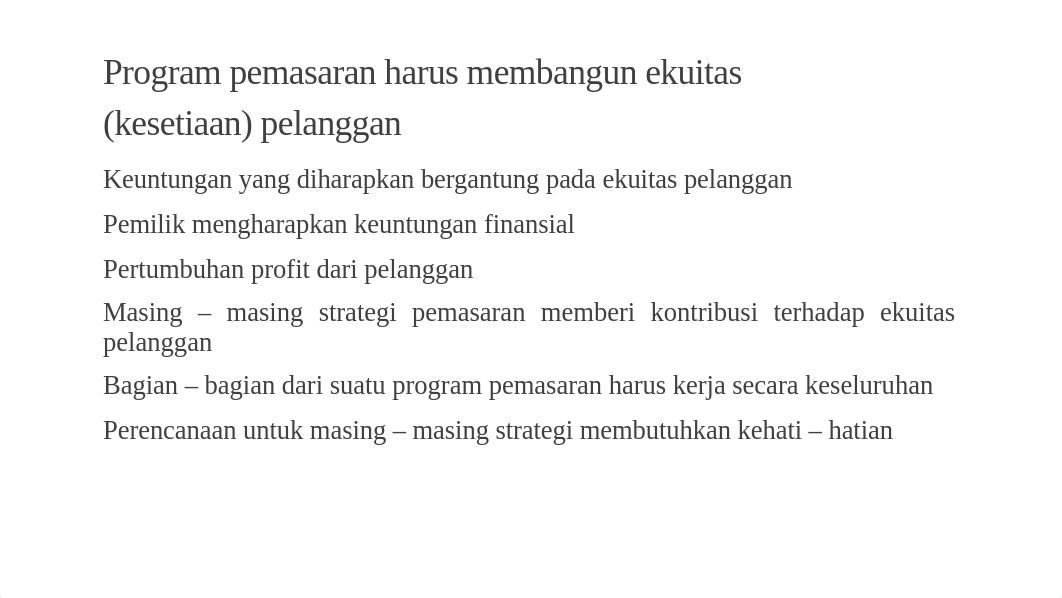 Program pemasaran harus membangun ekuitas (kesetiaan) pelanggan

Keuntungan yang diharapkan bergantung pada ekuitas pelanggan

Pemilik mengharapkan keuntungan finansial

Pertumbuhan profit dari pelanggan

Masing – masing strategi pemasaran memberi kontribusi terhadap ekuitas pelanggan

Bagian – bagian dari suatu program pemasaran harus kerja secara keseluruhan

Perencanaan untuk masing – masing strategi membutuhkan kehati – hatian